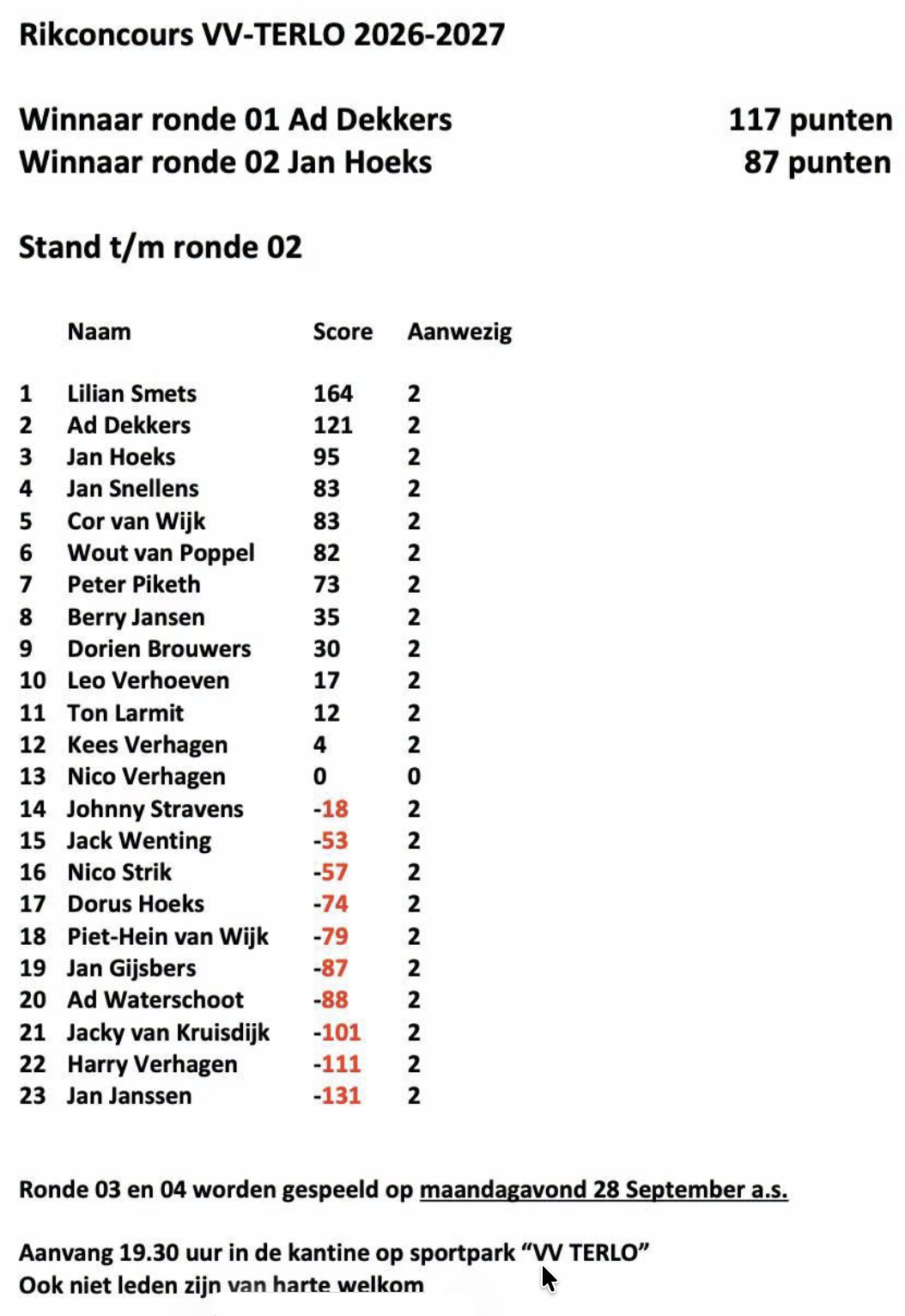 Rikconcours VV-TERLO 2026-2027

Winnaar ronde 01 Ad Dekkers 117 punten
Winnaar ronde 02 Jan Hoeks 87 punten

Stand t/m ronde 02

| | Naam | Score | Aanwezig |
|---|---|---|---|
| 1 | Lilian Smets | 164 | 2 |
| 2 | Ad Dekkers | 121 | 2 |
| 3 | Jan Hoeks | 95 | 2 |
| 4 | Jan Snellens | 83 | 2 |
| 5 | Cor van Wijk | 83 | 2 |
| 6 | Wout van Poppel | 82 | 2 |
| 7 | Peter Piketh | 73 | 2 |
| 8 | Berry Jansen | 35 | 2 |
| 9 | Dorien Brouwers | 30 | 2 |
| 10 | Leo Verhoeven | 17 | 2 |
| 11 | Ton Larmit | 12 | 2 |
| 12 | Kees Verhagen | 4 | 2 |
| 13 | Nico Verhagen | 0 | 0 |
| 14 | Johnny Stravens | -18 | 2 |
| 15 | Jack Wenting | -53 | 2 |
| 16 | Nico Strik | -57 | 2 |
| 17 | Dorus Hoeks | -74 | 2 |
| 18 | Piet-Hein van Wijk | -79 | 2 |
| 19 | Jan Gijsbers | -87 | 2 |
| 20 | Ad Waterschoot | -88 | 2 |
| 21 | Jacky van Kruisdijk | -101 | 2 |
| 22 | Harry Verhagen | -111 | 2 |
| 23 | Jan Janssen | -131 | 2 |

Ronde 03 en 04 worden gespeeld op maandagavond 28 September a.s.

Aanvang 19.30 uur in de kantine op sportpark “VV TERLO”
Ook niet leden zijn van harte welkom